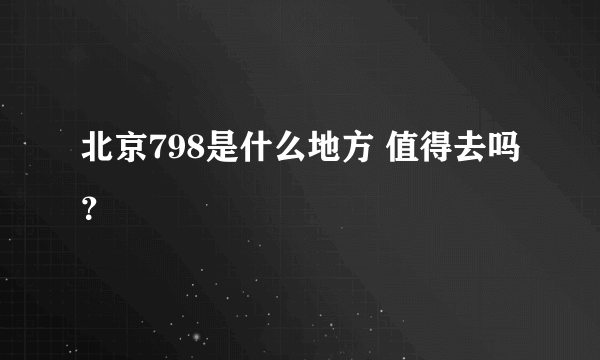 北京798是什么地方 值得去吗？